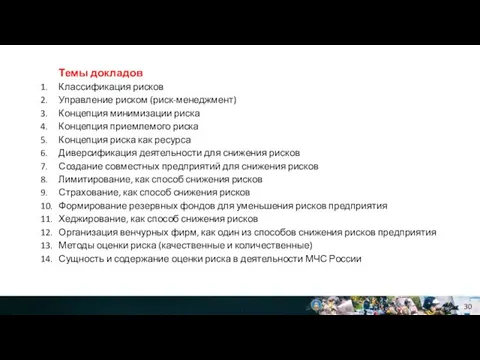 Темы докладов

1. Классификация рисков
2. Управление риском (риск-менеджмент)
3. Концепция минимизации риска
4. Концепция приемлемого риска
5. Концепция риска как ресурса
6. Диверсификация деятельности для снижения рисков
7. Создание совместных предприятий для снижения рисков
8. Лимитирование, как способ снижения рисков
9. Страхование, как способ снижения рисков
10. Формирование резервных фондов для уменьшения рисков предприятия
11. Хеджирование, как способ снижения рисков
12. Организация венчурных фирм, как один из способов снижения рисков предприятия
13. Методы оценки риска (качественные и количественные)
14. Сущность и содержание оценки риска в деятельности МЧС России

30